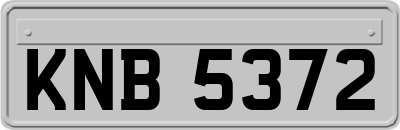 KNB 5372